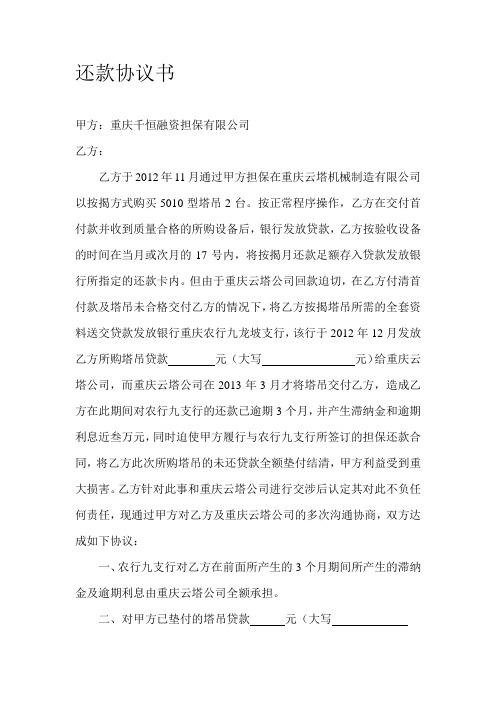 还款协议书

甲方：重庆千恒融资担保有限公司

乙方：

乙方于 2012 年 11 月通过甲方担保在重庆云塔机械制造有限公司以按揭方式购买 5010 型塔吊 2 台。按正常程序操作，乙方在交付首付款并收到质量合格的所购设备后，银行发放贷款，乙方按验收设备的时间在当月或次月的 17 号内，将按揭月还款足额存入贷款发放银行所指定的还款卡内。但由于重庆云塔公司回款迫切，在乙方付清首付款及塔吊未合格交付乙方的情况下，将乙方按揭塔吊所需的全套资料送交贷款发放银行重庆农行九龙坡支行，该行于 2012 年 12 月发放乙方所购塔吊贷款________元（大写________________元）给重庆云塔公司，而重庆云塔公司在 2013 年 3 月才将塔吊交付乙方，造成乙方在此期间对农行九支行的还款已逾期 3 个月，并产生滞纳金和逾期利息近叁万元，同时迫使甲方履行与农行九支行所签订的担保还款合同，将乙方此次所购塔吊的未还贷款全额垫付结清，甲方利益受到重大损害。乙方针对此事和重庆云塔公司进行交涉后认定其对此不负任何责任，现通过甲方对乙方及重庆云塔公司的多次沟通协商，双方达成如下协议：

一、农行九支行对乙方在前面所产生的 3 个月期间所产生的滞纳金及逾期利息由重庆云塔公司全额承担。

二、对甲方已垫付的塔吊贷款______元（大写____________